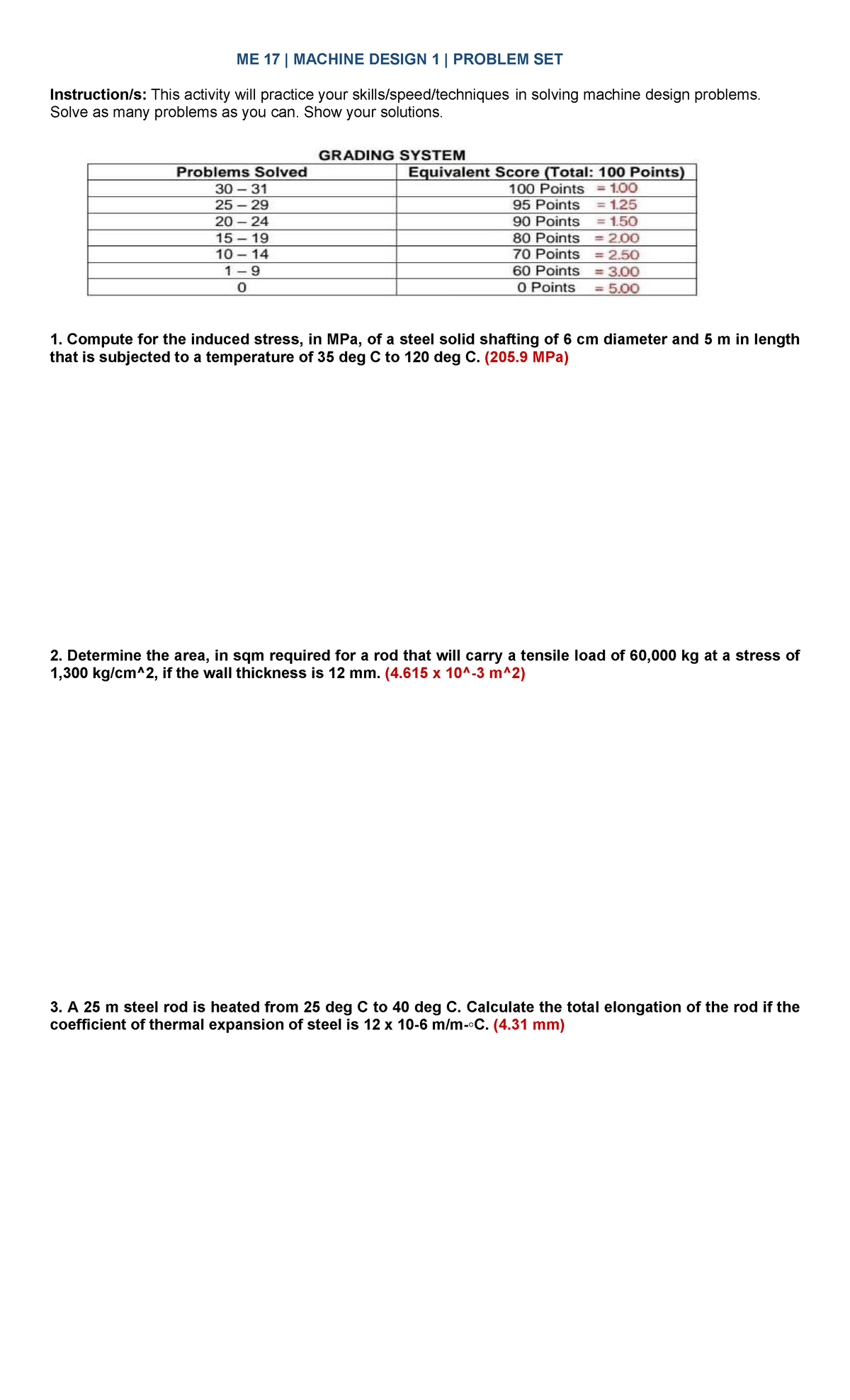 ME 17 | MACHINE DESIGN 1 | PROBLEM SET

Instruction/s: This activity will practice your skills/speed/techniques in solving machine design problems. Solve as many problems as you can. Show your solutions.

GRADING SYSTEM

| Problems Solved | Equivalent Score (Total: 100 Points) |
|---|---|
| 30 – 31 | 100 Points = 1.00 |
| 25 – 29 | 95 Points = 1.25 |
| 20 – 24 | 90 Points = 1.50 |
| 15 – 19 | 80 Points = 2.00 |
| 10 – 14 | 70 Points = 2.50 |
| 1 – 9 | 60 Points = 3.00 |
| 0 | 0 Points = 5.00 |

1. Compute for the induced stress, in MPa, of a steel solid shafting of 6 cm diameter and 5 m in length that is subjected to a temperature of 35 deg C to 120 deg C. (205.9 MPa)

2. Determine the area, in sqm required for a rod that will carry a tensile load of 60,000 kg at a stress of 1,300 kg/cm^2, if the wall thickness is 12 mm. (4.615 x 10^-3 m^2)

3. A 25 m steel rod is heated from 25 deg C to 40 deg C. Calculate the total elongation of the rod if the coefficient of thermal expansion of steel is 12 x 10-6 m/m-◦C. (4.31 mm)